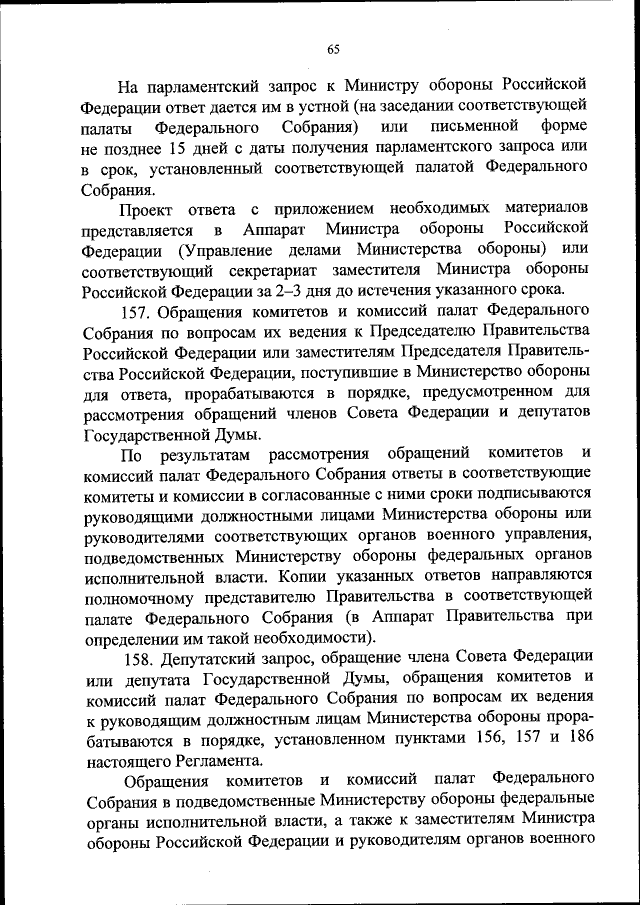 65

На парламентский запрос к Министру обороны Российской Федерации ответ дается им в устной (на заседании соответствующей палаты Федерального Собрания) или письменной форме не позднее 15 дней с даты получения парламентского запроса или в срок, установленный соответствующей палатой Федерального Собрания.

Проект ответа с приложением необходимых материалов представляется в Аппарат Министра обороны Российской Федерации (Управление делами Министерства обороны) или соответствующий секретариат заместителя Министра обороны Российской Федерации за 2–3 дня до истечения указанного срока.

157. Обращения комитетов и комиссий палат Федерального Собрания по вопросам их ведения к Председателю Правительства Российской Федерации или заместителям Председателя Правительства Российской Федерации, поступившие в Министерство обороны для ответа, прорабатываются в порядке, предусмотренном для рассмотрения обращений членов Совета Федерации и депутатов Государственной Думы.

По результатам рассмотрения обращений комитетов и комиссий палат Федерального Собрания ответы в соответствующие комитеты и комиссии в согласованные с ними сроки подписываются руководящими должностными лицами Министерства обороны или руководителями соответствующих органов военного управления, подведомственных Министерству обороны федеральных органов исполнительной власти. Копии указанных ответов направляются полномочному представителю Правительства в соответствующей палате Федерального Собрания (в Аппарат Правительства при определении им такой необходимости).

158. Депутатский запрос, обращение члена Совета Федерации или депутата Государственной Думы, обращения комитетов и комиссий палат Федерального Собрания по вопросам их ведения к руководящим должностным лицам Министерства обороны прорабатываются в порядке, установленном пунктами 156, 157 и 186 настоящего Регламента.

Обращения комитетов и комиссий палат Федерального Собрания в подведомственные Министерству обороны федеральные органы исполнительной власти, а также к заместителям Министра обороны Российской Федерации и руководителям органов военного